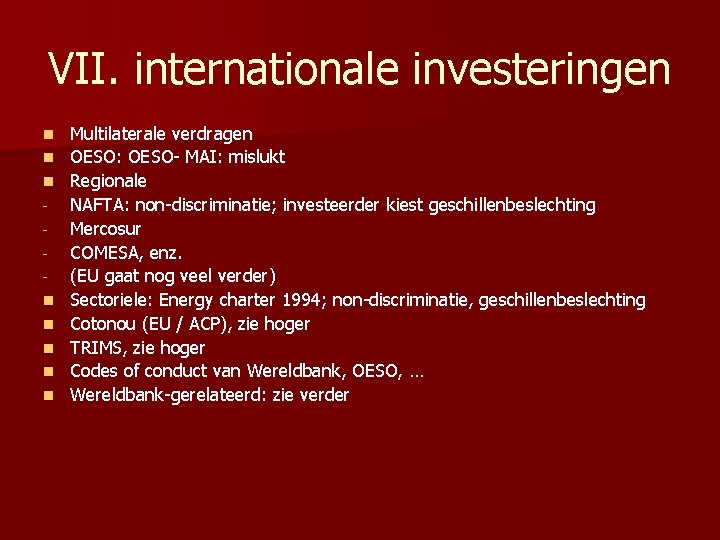 VII. internationale investeringen

• Multilaterale verdragen
• OESO: OESO- MAI: mislukt
• Regionale
- NAFTA: non-discriminatie; investeerder kiest geschillenbeslechting
- Mercosur
- COMESA, enz.
- (EU gaat nog veel verder)
• Sectoriele: Energy charter 1994; non-discriminatie, geschillenbeslechting
• Cotonou (EU / ACP), zie hoger
• TRIMS, zie hoger
• Codes of conduct van Wereldbank, OESO, ...
• Wereldbank-gerelateerd: zie verder